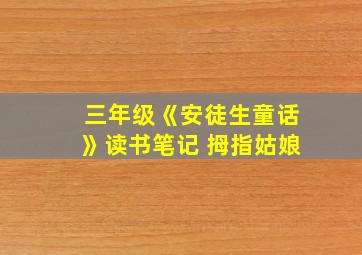 三年级《安徒生童话》读书笔记 拇指姑娘